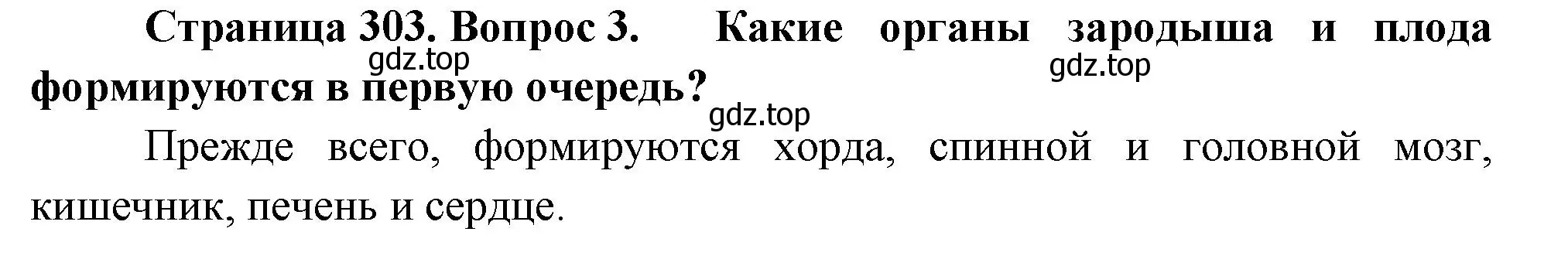 Страница 303. Вопрос 3. Какие органы зародыша и плода формируются в первую очередь?

gdz.top

gdz.top

gdz.top

Прежде всего, формируются хорда, спинной и головной мозг, кишечник, печень и сердце.